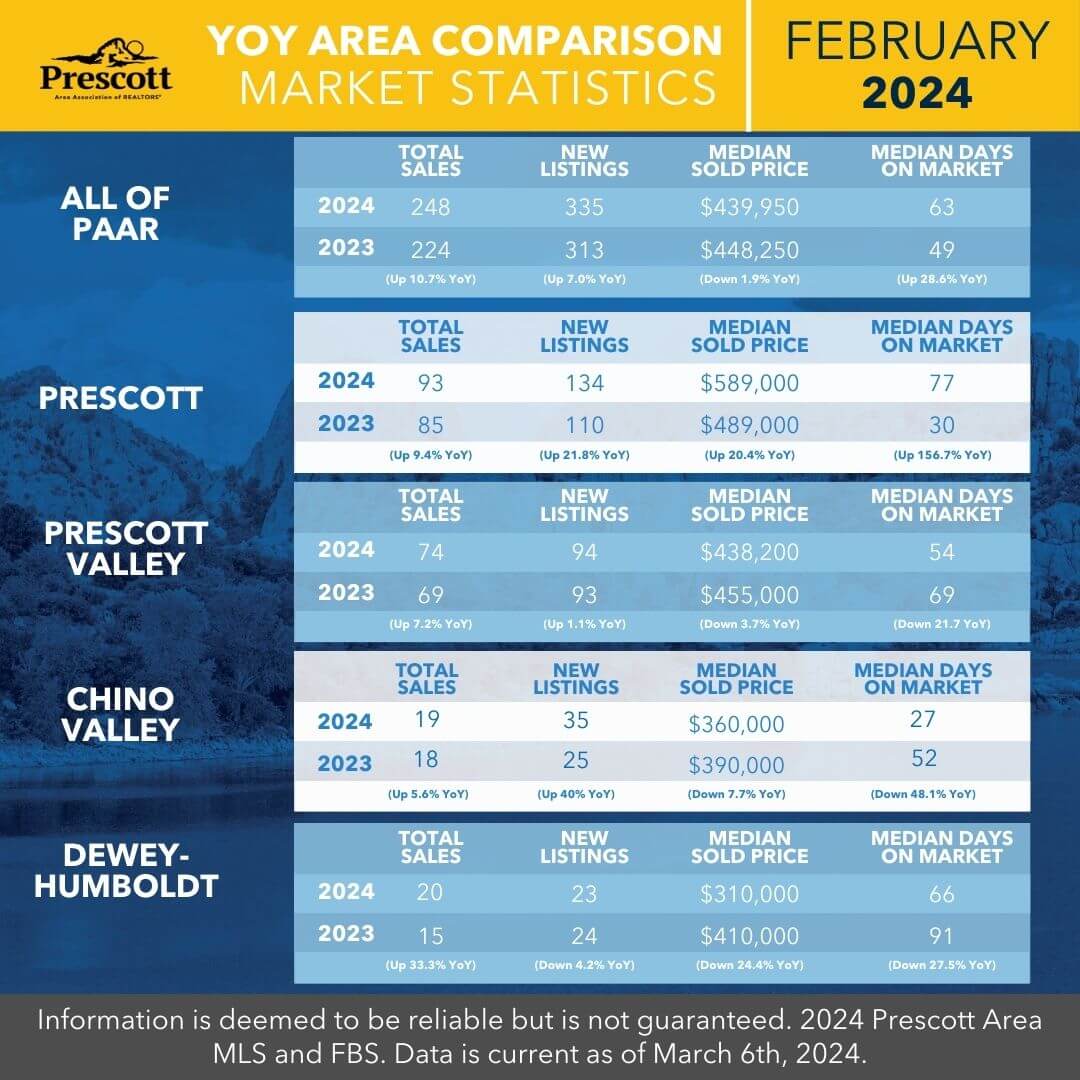 Prescott
Area Association of REALTORS®

YOY AREA COMPARISON
MARKET STATISTICS

FEBRUARY
2024

ALL OF PAAR

| | TOTAL SALES | NEW LISTINGS | MEDIAN SOLD PRICE | MEDIAN DAYS ON MARKET |
|---|---|---|---|---|
| 2024 | 248 | 335 | $439,950 | 63 |
| 2023 | 224 | 313 | $448,250 | 49 |
| | (Up 10.7% YoY) | (Up 7.0% YoY) | (Down 1.9% YoY) | (Up 28.6% YoY) |

PRESCOTT

| | TOTAL SALES | NEW LISTINGS | MEDIAN SOLD PRICE | MEDIAN DAYS ON MARKET |
|---|---|---|---|---|
| 2024 | 93 | 134 | $589,000 | 77 |
| 2023 | 85 | 110 | $489,000 | 30 |
| | (Up 9.4% YoY) | (Up 21.8% YoY) | (Up 20.4% YoY) | (Up 156.7% YoY) |

PRESCOTT VALLEY

| | TOTAL SALES | NEW LISTINGS | MEDIAN SOLD PRICE | MEDIAN DAYS ON MARKET |
|---|---|---|---|---|
| 2024 | 74 | 94 | $438,200 | 54 |
| 2023 | 69 | 93 | $455,000 | 69 |
| | (Up 7.2% YoY) | (Up 1.1% YoY) | (Down 3.7% YoY) | (Down 21.7 YoY) |

CHINO VALLEY

| | TOTAL SALES | NEW LISTINGS | MEDIAN SOLD PRICE | MEDIAN DAYS ON MARKET |
|---|---|---|---|---|
| 2024 | 19 | 35 | $360,000 | 27 |
| 2023 | 18 | 25 | $390,000 | 52 |
| | (Up 5.6% YoY) | (Up 40% YoY) | (Down 7.7% YoY) | (Down 48.1% YoY) |

DEWEY-HUMBOLDT

| | TOTAL SALES | NEW LISTINGS | MEDIAN SOLD PRICE | MEDIAN DAYS ON MARKET |
|---|---|---|---|---|
| 2024 | 20 | 23 | $310,000 | 66 |
| 2023 | 15 | 24 | $410,000 | 91 |
| | (Up 33.3% YoY) | (Down 4.2% YoY) | (Down 24.4% YoY) | (Down 27.5% YoY) |

Information is deemed to be reliable but is not guaranteed. 2024 Prescott Area MLS and FBS. Data is current as of March 6th, 2024.